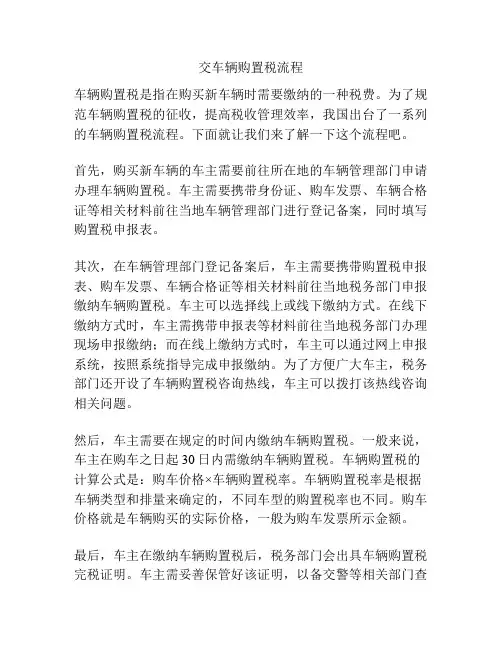 交车辆购置税流程

车辆购置税是指在购买新车辆时需要缴纳的一种税费。为了规范车辆购置税的征收，提高税收管理效率，我国出台了一系列的车辆购置税流程。下面就让我们来了解一下这个流程吧。

首先，购买新车辆的车主需要前往所在地的车辆管理部门申请办理车辆购置税。车主需要携带身份证、购车发票、车辆合格证等相关材料前往当地车辆管理部门进行登记备案，同时填写购置税申报表。

其次，在车辆管理部门登记备案后，车主需要携带购置税申报表、购车发票、车辆合格证等相关材料前往当地税务部门申报缴纳车辆购置税。车主可以选择线上或线下缴纳方式。在线下缴纳方式时，车主需携带申报表等材料前往当地税务部门办理现场申报缴纳；而在线上缴纳方式时，车主可以通过网上申报系统，按照系统指导完成申报缴纳。为了方便广大车主，税务部门还开设了车辆购置税咨询热线，车主可以拨打该热线咨询相关问题。

然后，车主需要在规定的时间内缴纳车辆购置税。一般来说，车主在购车之日起30日内需缴纳车辆购置税。车辆购置税的计算公式是：购车价格×车辆购置税率。车辆购置税率是根据车辆类型和排量来确定的，不同车型的购置税率也不同。购车价格就是车辆购买的实际价格，一般为购车发票所示金额。

最后，车主在缴纳车辆购置税后，税务部门会出具车辆购置税完税证明。车主需妥善保管好该证明，以备交警等相关部门查